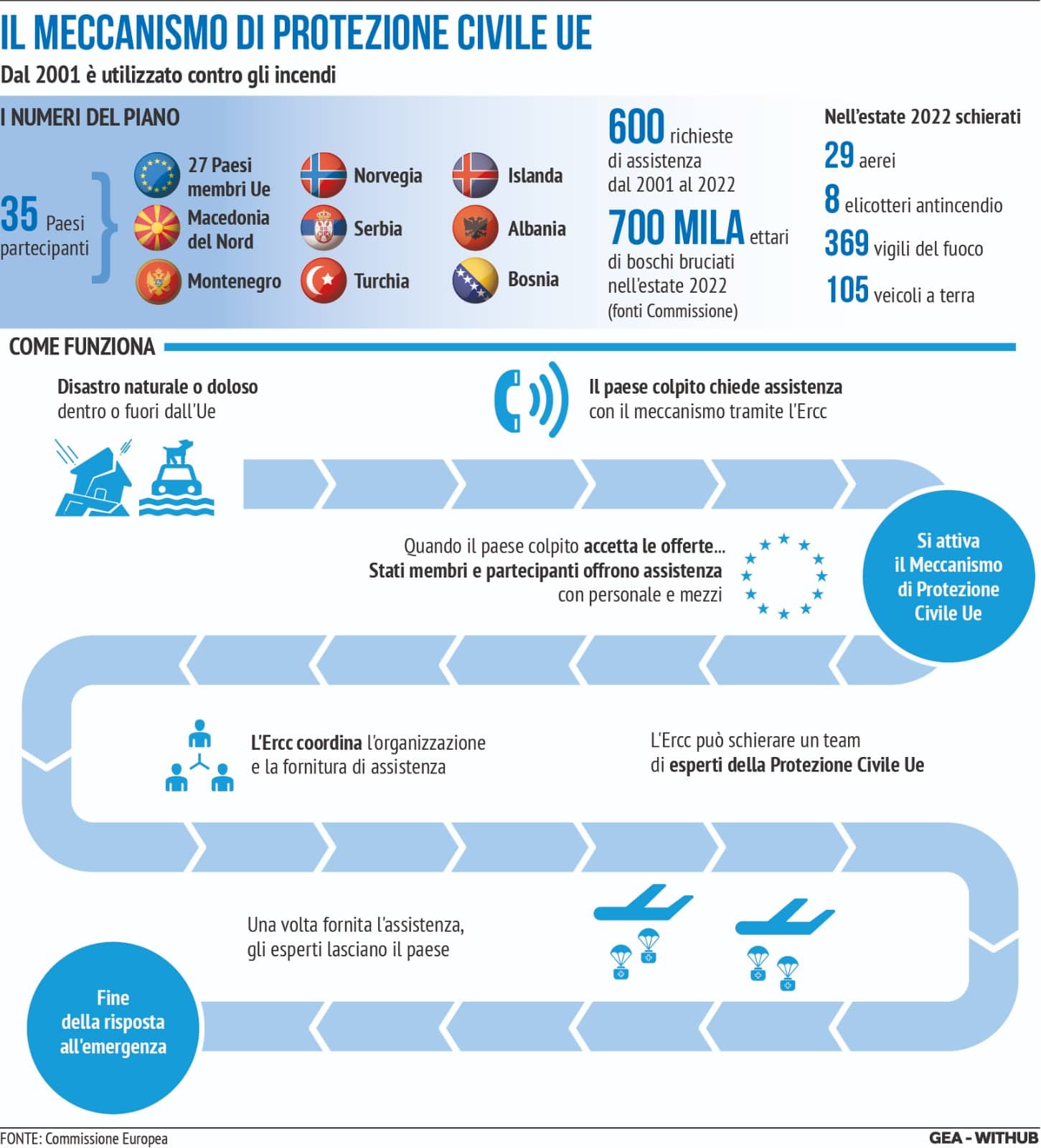 IL MECCANISMO DI PROTEZIONE CIVILE UE

Dal 2001 è utilizzato contro gli incendi

I NUMERI DEL PIANO

35 Paesi partecipanti

27 Paesi membri Ue

Macedonia del Nord

Montenegro

Norvegia

Serbia

Turchia

Islanda

Albania

Bosnia

600 richieste di assistenza dal 2001 al 2022

700 MILA ettari di boschi bruciati nell'estate 2022 (fonti Commissione)

Nell'estate 2022 schierati

29 aerei

8 elicotteri antincendio

369 vigili del fuoco

105 veicoli a terra

COME FUNZIONA

Disastro naturale o doloso dentro o fuori dall'Ue

Il paese colpito chiede assistenza con il meccanismo tramite l'Ercc

Si attiva il Meccanismo di Protezione Civile Ue

Quando il paese colpito accetta le offerte... Stati membri e partecipanti offrono assistenza con personale e mezzi

L'Ercc coordina l'organizzazione e la fornitura di assistenza

L'Ercc può schierare un team di esperti della Protezione Civile Ue

Una volta fornita l'assistenza, gli esperti lasciano il paese

Fine della risposta all'emergenza

FONTE: Commissione Europea

GEA - WITHUB